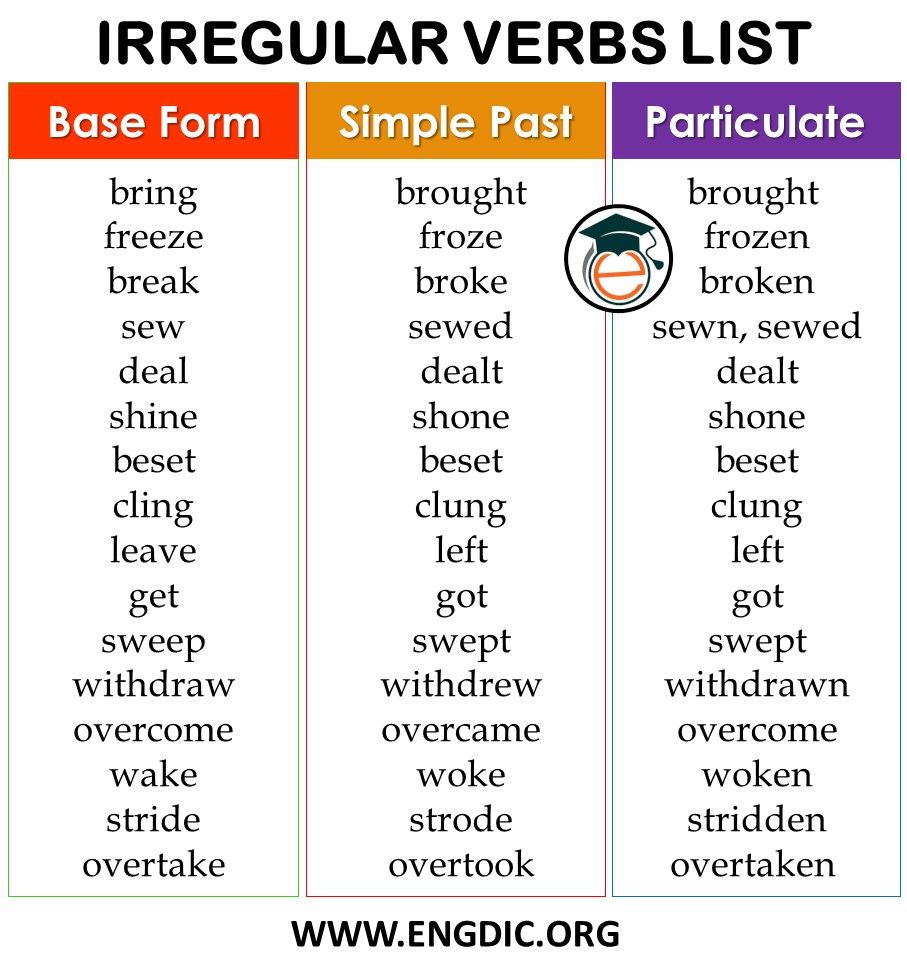 IRREGULAR VERBS LIST

| Base Form | Simple Past | Particulate |
|---|---|---|
| bring | brought | brought |
| freeze | froze | frozen |
| break | broke | broken |
| sew | sewed | sewn, sewed |
| deal | dealt | dealt |
| shine | shone | shone |
| beset | beset | beset |
| cling | clung | clung |
| leave | left | left |
| get | got | got |
| sweep | swept | swept |
| withdraw | withdrew | withdrawn |
| overcome | overcame | overcome |
| wake | woke | woken |
| stride | strode | stridden |
| overtake | overtook | overtaken |

WWW.ENGDIC.ORG